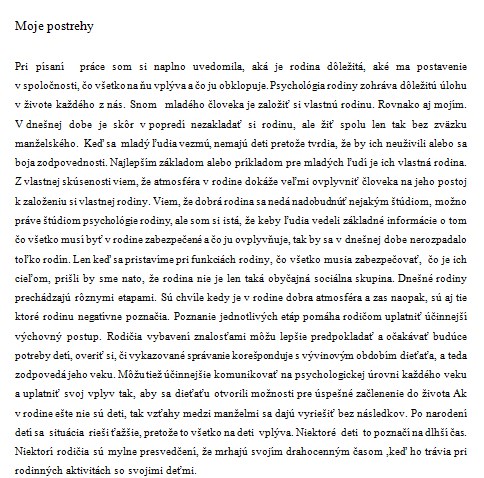 Moje postrehy

Pri písaní práce som si naplno uvedomila, aká je rodina dôležitá, aké ma postavenie v spoločnosti, čo všetko na ňu vplýva a čo ju obklopuje. Psychológia rodiny zohráva dôležitú úlohu v živote každého z nás. Snom mladého človeka je založiť si vlastnú rodinu. Rovnako aj mojím. V dnešnej dobe je skôr v popredí nezakladať si rodinu, ale žiť spolu len tak bez zväzku manželského. Keď sa mladý ľudia vezmú, nemajú deti pretože tvrdia, že by ich neuživili alebo sa boja zodpovednosti. Najlepším základom alebo príkladom pre mladých ľudí je ich vlastná rodina. Z vlastnej skúsenosti viem, že atmosféra v rodine dokáže veľmi ovplyvniť človeka na jeho postoj k založeniu si vlastnej rodiny. Viem, že dobrá rodina sa nedá nadobudnúť nejakým štúdiom, možno práve štúdiom psychológie rodiny, ale som si istá, že keby ľudia vedeli základné informácie o tom čo všetko musí byť v rodine zabezpečené a čo ju ovplyvňuje, tak by sa v dnešnej dobe nerozpadalo toľko rodín. Len keď sa pristavíme pri funkciách rodiny, čo všetko musia zabezpečovať, čo je ich cieľom, prišli by sme nato, že rodina nie je len taká obyčajná sociálna skupina. Dnešné rodiny prechádzajú rôznymi etapami. Sú chvíle kedy je v rodine dobra atmosféra a zas naopak, sú aj tie ktoré rodinu negatívne poznačia. Poznanie jednotlivých etáp pomáha rodičom uplatniť účinnejší výchovný postup. Rodičia vybavení znalosťami môžu lepšie predpokladať a očakávať budúce potreby detí, overiť si, či vykazované správanie korešponduje s vývinovým obdobím dieťaťa, a teda zodpovedá jeho veku. Môžu tiež účinnejšie komunikovať na psychologickej úrovni každého veku a uplatniť svoj vplyv tak, aby sa dieťaťu otvorili možnosti pre úspešné začlenenie do života Ak v rodine ešte nie sú deti, tak vzťahy medzi manželmi sa dajú vyriešiť bez následkov. Po narodení detí sa situácia rieši ťažšie, pretože to všetko na deti vplýva. Niektoré deti to poznačí na dlhší čas. Niektorí rodičia sú mylne presvedčení, že mrhajú svojím drahocenným časom ,keď ho trávia pri rodinných aktivitách so svojimi deťmi.